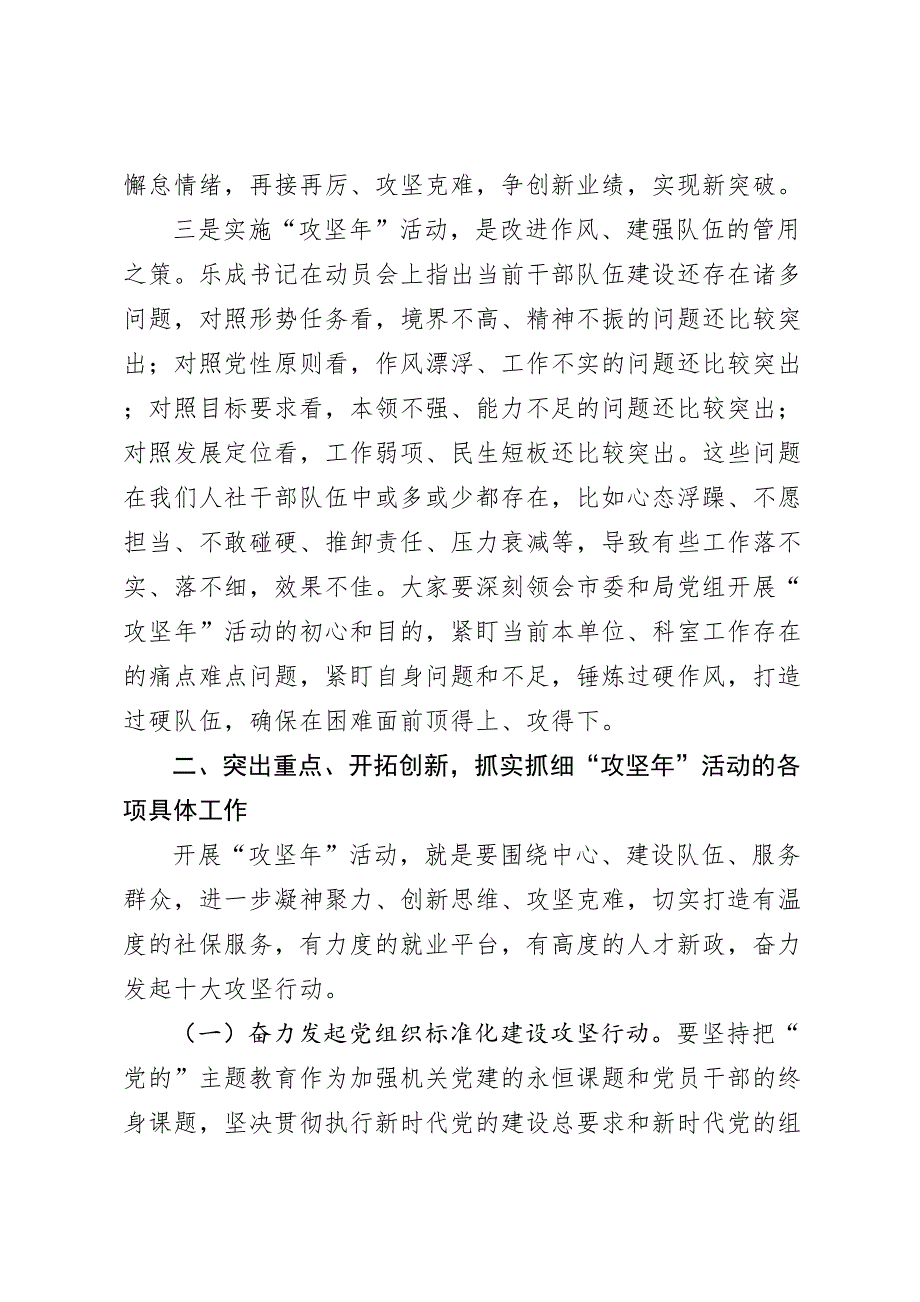 懈怠情绪，再接再厉、攻坚克难，争创新业绩，实现新突破。

三是实施“攻坚年”活动，是改进作风、建强队伍的管用之策。乐成书记在动员会上指出当前干部队伍建设还存在诸多问题，对照形势任务看，境界不高、精神不振的问题还比较突出；对照党性原则看，作风漂浮、工作不实的问题还比较突出；对照目标要求看，本领不强、能力不足的问题还比较突出；对照发展定位看，工作弱项、民生短板还比较突出。这些问题在我们人社干部队伍中或多或少都存在，比如心态浮躁、不愿担当、不敢碰硬、推卸责任、压力衰减等，导致有些工作落不实、落不细，效果不佳。大家要深刻领会市委和局党组开展“攻坚年”活动的初心和目的，紧盯当前本单位、科室工作存在的痛点难点问题，紧盯自身问题和不足，锤炼过硬作风，打造过硬队伍，确保在困难面前顶得上、攻得下。

二、突出重点、开拓创新，抓实抓细“攻坚年”活动的各项具体工作

开展“攻坚年”活动，就是要围绕中心、建设队伍、服务群众，进一步凝神聚力、创新思维、攻坚克难，切实打造有温度的社保服务，有力度的就业平台，有高度的人才新政，奋力发起十大攻坚行动。

（一）奋力发起党组织标准化建设攻坚行动。要坚持把“党的”主题教育作为加强机关党建的永恒课题和党员干部的终身课题，坚决贯彻执行新时代党的建设总要求和新时代党的组